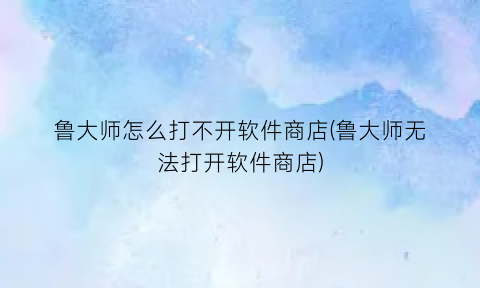 鲁大师怎么打不开软件商店(鲁大师无法打开软件商店)